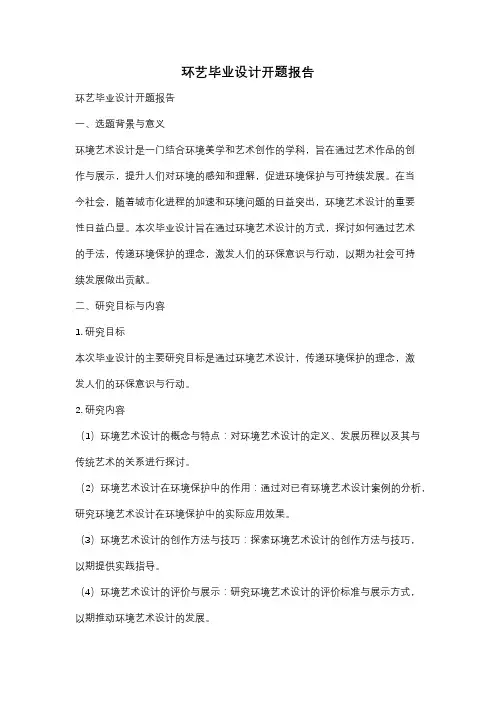 环艺毕业设计开题报告

环艺毕业设计开题报告

一、选题背景与意义

环境艺术设计是一门结合环境美学和艺术创作的学科，旨在通过艺术作品的创作与展示，提升人们对环境的感知和理解，促进环境保护与可持续发展。在当今社会，随着城市化进程的加速和环境问题的日益突出，环境艺术设计的重要性日益凸显。本次毕业设计旨在通过环境艺术设计的方式，探讨如何通过艺术的手法，传递环境保护的理念，激发人们的环保意识与行动，以期为社会可持续发展做出贡献。

二、研究目标与内容

1. 研究目标

本次毕业设计的主要研究目标是通过环境艺术设计，传递环境保护的理念，激发人们的环保意识与行动。

2. 研究内容

（1）环境艺术设计的概念与特点：对环境艺术设计的定义、发展历程以及其与传统艺术的关系进行探讨。

（2）环境艺术设计在环境保护中的作用：通过对已有环境艺术设计案例的分析，研究环境艺术设计在环境保护中的实际应用效果。

（3）环境艺术设计的创作方法与技巧：探索环境艺术设计的创作方法与技巧，以期提供实践指导。

（4）环境艺术设计的评价与展示：研究环境艺术设计的评价标准与展示方式，以期推动环境艺术设计的发展。